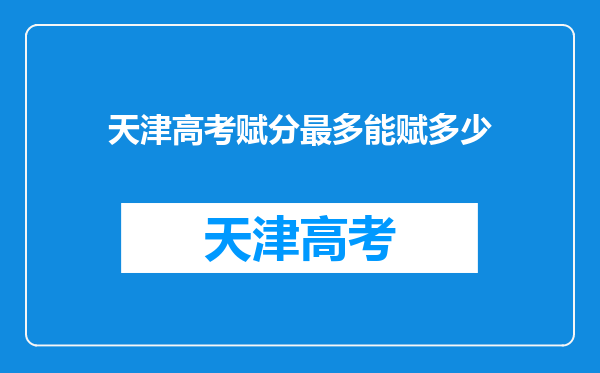 天津高考赋分最多能赋多少

天津高考